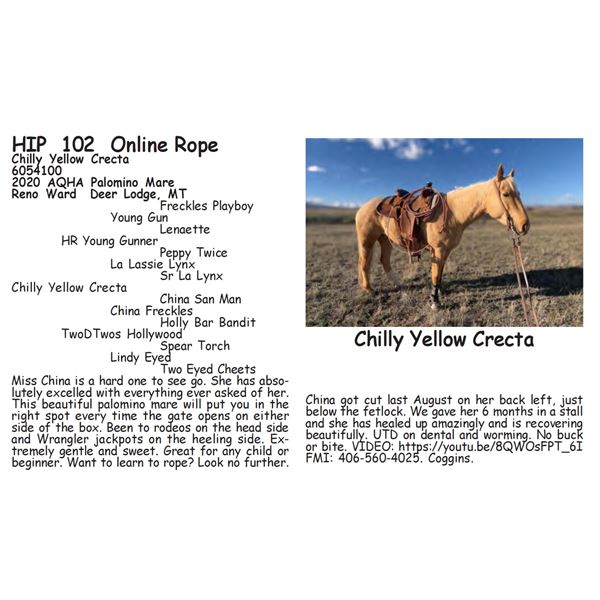 HIP 102 Online Rope
Chilly Yellow Crecta
6054100
2020 AQHA Palomino Mare
Reno Ward Deer Lodge, MT

Freckles Playboy
Young Gun
Lenaette
HR Young Gunner
Peppy Twice
La Lassie Lynx
Sr La Lynx
Chilly Yellow Crecta
China San Man
China Freckles
Holly Bar Bandit
TwoDTwos Hollywood
Spear Torch
Lindy Eyed
Two Eyed Cheets

Miss China is a hard one to see go. She has absolutely excelled with everything ever asked of her. This beautiful palomino mare will put you in the right spot every time the gate opens on either side of the box. Been to rodeos on the head side and Wrangler jackpots on the heeling side. Extremely gentle and sweet. Great for any child or beginner. Want to learn to rope? Look no further.

Chilly Yellow Crecta

China got cut last August on her back left, just below the fetlock. We gave her 6 months in a stall and she has healed up amazingly and is recovering beautifully. UTD on dental and worming. No buck or bite. VIDEO: https://youtu.be/8QWOsFPT_6I FMI: 406-560-4025. Coggins.